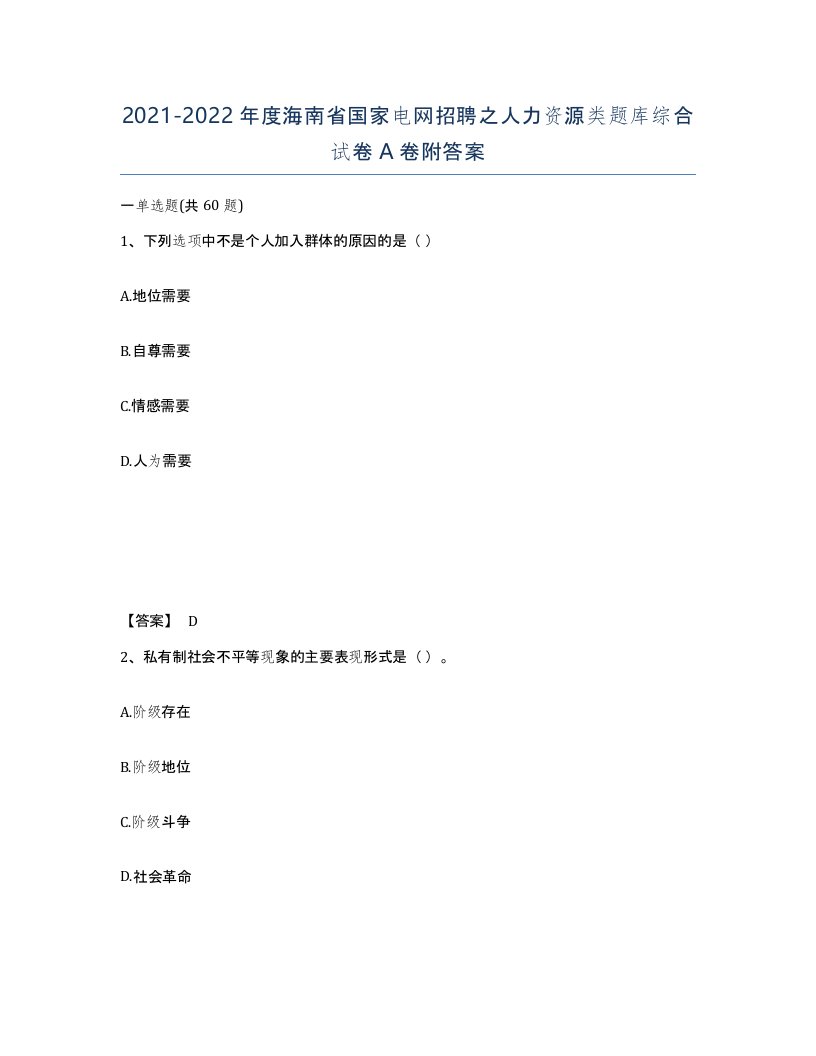 2021-2022年度海南省国家电网招聘之人力资源类题库综合试卷A卷附答案

一单选题(共60题)

1、下列选项中不是个人加入群体的原因的是（）

A.地位需要

B.自尊需要

C.情感需要

D.人为需要

【答案】 D

2、私有制社会不平等现象的主要表现形式是（）。

A.阶级存在

B.阶级地位

C.阶级斗争

D.社会革命